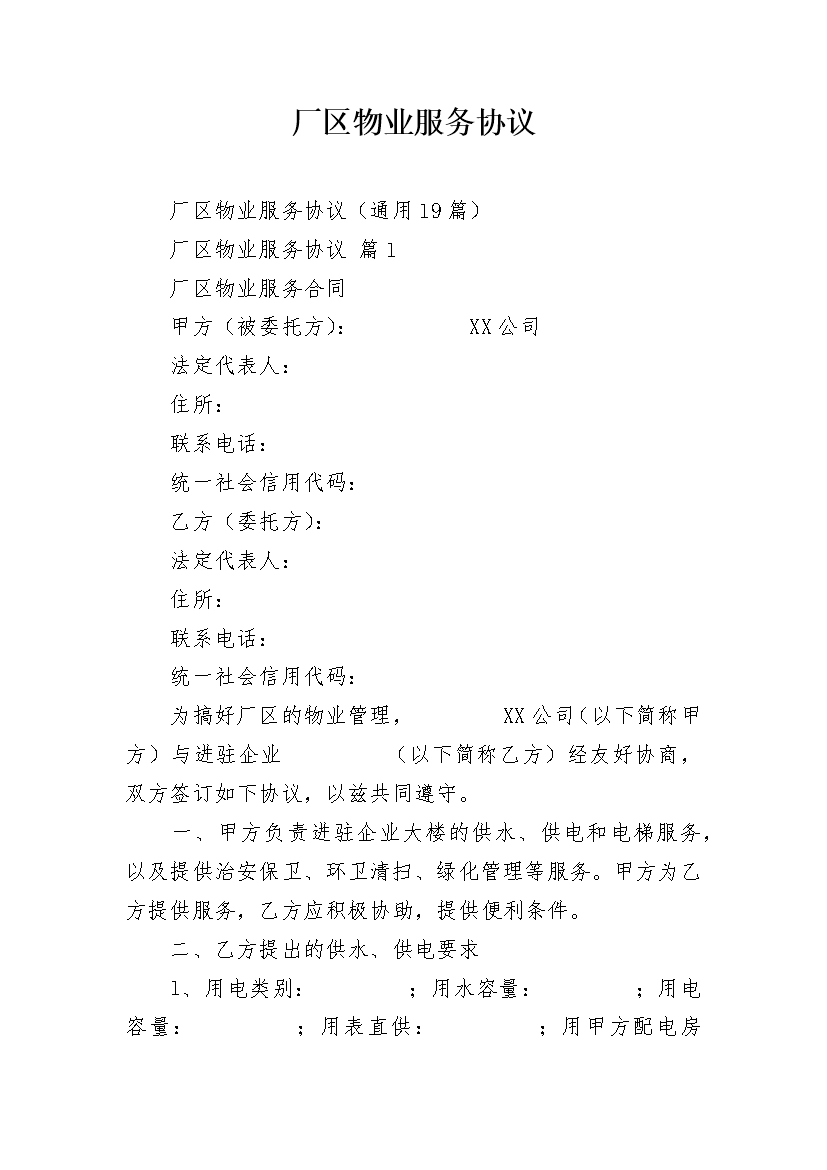 厂区物业服务协议

厂区物业服务协议（通用19篇）

厂区物业服务协议 篇1

厂区物业服务合同

甲方（被委托方）： XX公司

法定代表人：

住所：

联系电话：

统一社会信用代码：

乙方（委托方）：

法定代表人：

住所：

联系电话：

统一社会信用代码：

为搞好厂区的物业管理， XX公司（以下简称甲方）与进驻企业 （以下简称乙方）经友好协商，双方签订如下协议，以兹共同遵守。

一、甲方负责进驻企业大楼的供水、供电和电梯服务，以及提供治安保卫、环卫清扫、绿化管理等服务。甲方为乙方提供服务，乙方应积极协助，提供便利条件。

二、乙方提出的供水、供电要求

1、用电类别： ；用水容量： ；用电容量： ；用表直供： ；用甲方配电房